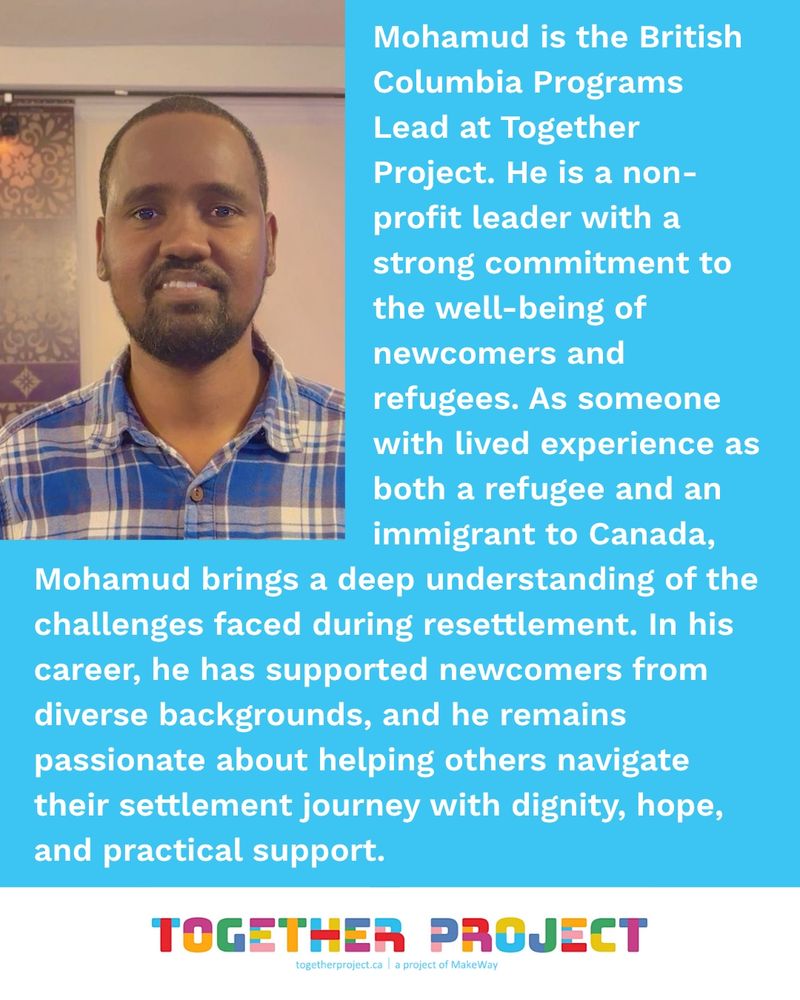 Mohamud is the British Columbia Programs Lead at Together Project. He is a non-profit leader with a strong commitment to the well-being of newcomers and refugees. As someone with lived experience as both a refugee and an immigrant to Canada, Mohamud brings a deep understanding of the challenges faced during resettlement. In his career, he has supported newcomers from diverse backgrounds, and he remains passionate about helping others navigate their settlement journey with dignity, hope, and practical support.

TOGETHER PROJECT

togetherproject.ca | a project of MakeWay